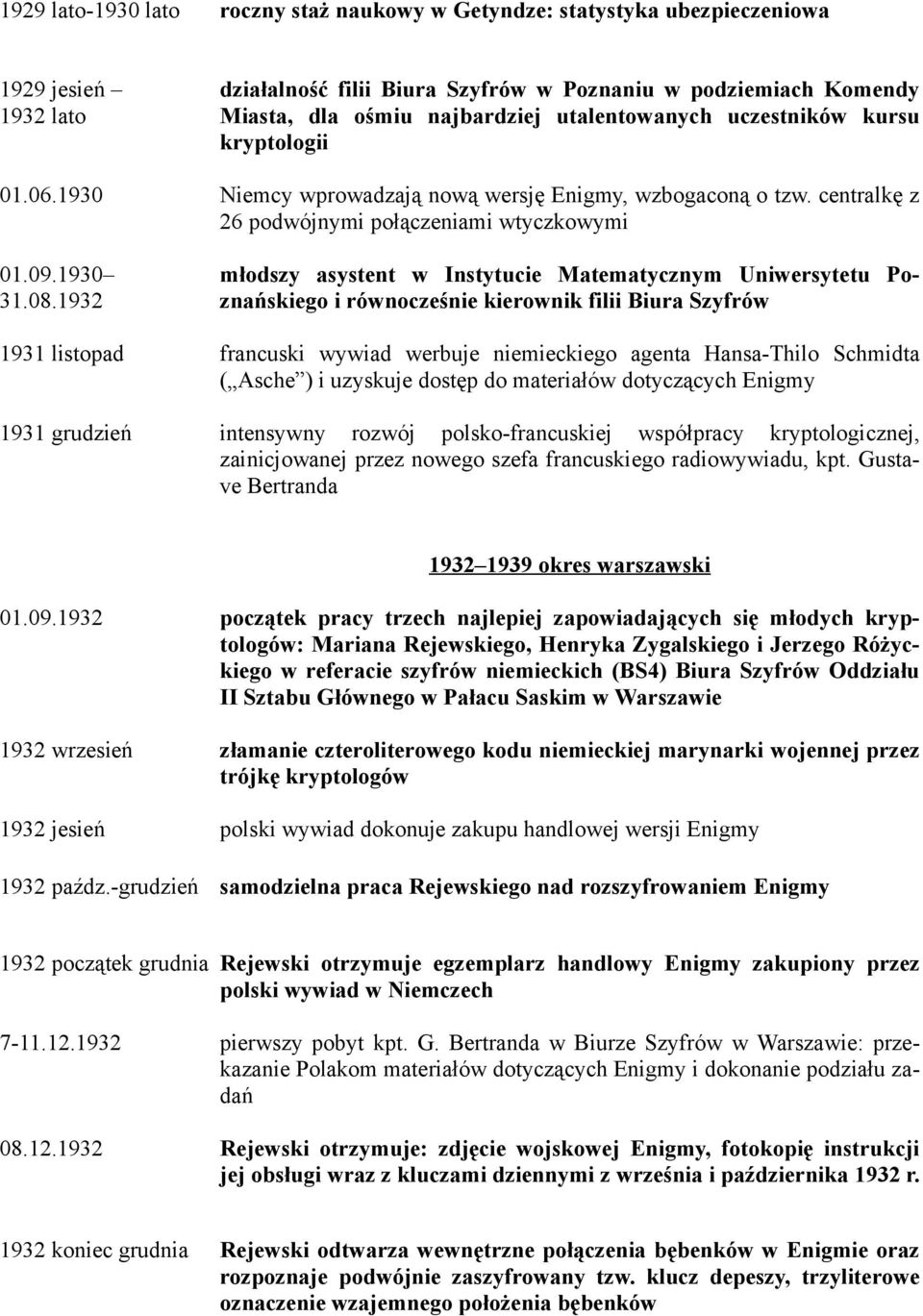 1929 lato-1930 lato roczny staż naukowy w Getyndze: statystyka ubezpieczeniowa

1929 jesień – 1932 lato działalność filii Biura Szyfrów w Poznaniu w podziemiach Komendy Miasta, dla ośmiu najbardziej utalentowanych uczestników kursu kryptologii

01.06.1930 Niemcy wprowadzają nową wersję Enigmy, wzbogaconą o tzw. centralkę z 26 podwójnymi połączeniami wtyczkowymi

01.09.1930– 31.08.1932 młodszy asystent w Instytucie Matematycznym Uniwersytetu Poznańskiego i równocześnie kierownik filii Biura Szyfrów

1931 listopad francuski wywiad werbuje niemieckiego agenta Hansa-Thilo Schmidta („Asche”) i uzyskuje dostęp do materiałów dotyczących Enigmy

1931 grudzień intensywny rozwój polsko-francuskiej współpracy kryptologicznej, zainicjowanej przez nowego szefa francuskiego radiowywiadu, kpt. Gustave Bertranda

1932–1939 okres warszawski

01.09.1932 początek pracy trzech najlepiej zapowiadających się młodych kryptologów: Mariana Rejewskiego, Henryka Zygalskiego i Jerzego Różyckiego w referacie szyfrów niemieckich (BS4) Biura Szyfrów Oddziału II Sztabu Głównego w Pałacu Saskim w Warszawie

1932 wrzesień złamanie czteroliterowego kodu niemieckiej marynarki wojennej przez trójkę kryptologów

1932 jesień polski wywiad dokonuje zakupu handlowej wersji Enigmy

1932 paźdz.-grudzień samodzielna praca Rejewskiego nad rozszyfrowaniem Enigmy

1932 początek grudnia Rejewski otrzymuje egzemplarz handlowy Enigmy zakupiony przez polski wywiad w Niemczech

7-11.12.1932 pierwszy pobyt kpt. G. Bertranda w Biurze Szyfrów w Warszawie: przekazanie Polakom materiałów dotyczących Enigmy i dokonanie podziału zadań

08.12.1932 Rejewski otrzymuje: zdjęcie wojskowej Enigmy, fotokopię instrukcji jej obsługi wraz z kluczami dziennymi z września i października 1932 r.

1932 koniec grudnia Rejewski odtwarza wewnętrzne połączenia bębenków w Enigmie oraz rozpoznaje podwójnie zaszyfrowany tzw. klucz depeszy, trzyliterowe oznaczenie wzajemnego położenia bębenków